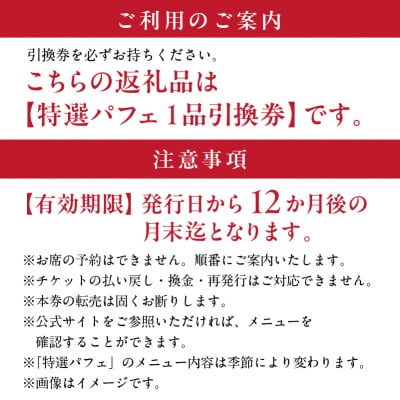 ご利用のご案内

引換券を必ずお持ちください。

こちらの返礼品は
【特選パフェ1品引換券】です。

注意事項

【有効期限】発行日から12か月後の月末迄となります。

※お席の予約はできません。順番にご案内いたします。
※チケットの払い戻し・換金・再発行はご対応できません。
※本券の転売は固くお断りします。
※公式サイトをご参照いただければ、メニューを確認することができます。
※「特選パフェ」のメニュー内容は季節により変わります。
※画像はイメージです。